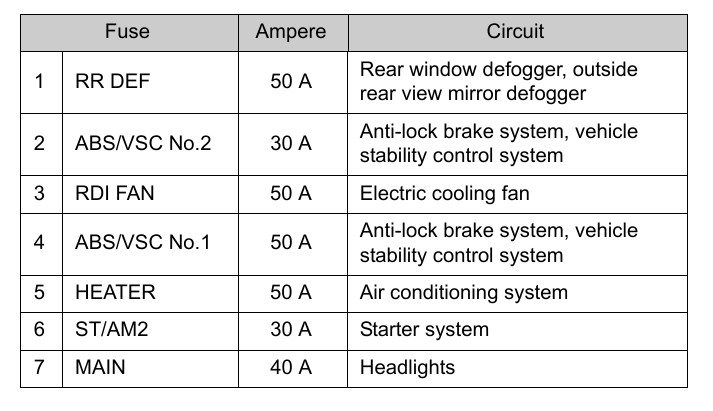 | Fuse | | Ampere | Circuit |
|---|---|---|---|
| 1 | RR DEF | 50 A | Rear window defogger, outside rear view mirror defogger |
| 2 | ABS/VSC No.2 | 30 A | Anti-lock brake system, vehicle stability control system |
| 3 | RDI FAN | 50 A | Electric cooling fan |
| 4 | ABS/VSC No.1 | 50 A | Anti-lock brake system, vehicle stability control system |
| 5 | HEATER | 50 A | Air conditioning system |
| 6 | ST/AM2 | 30 A | Starter system |
| 7 | MAIN | 40 A | Headlights |